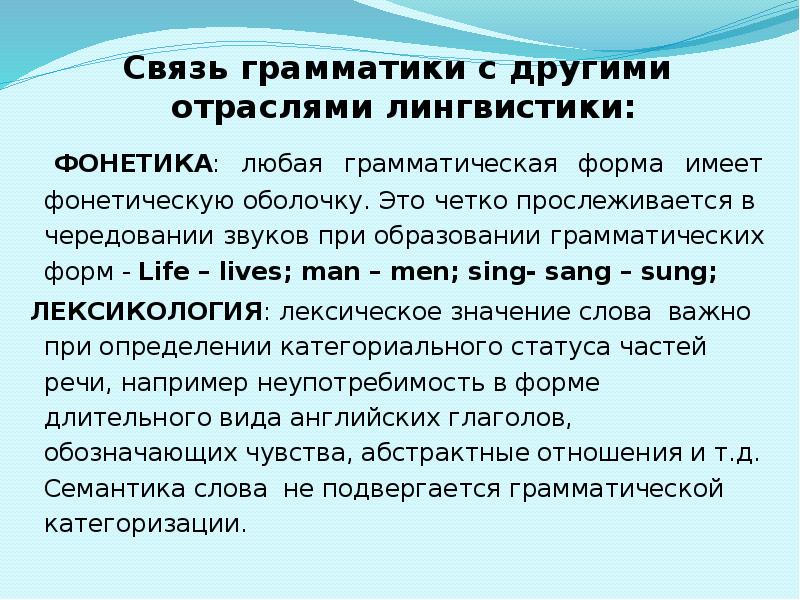 Связь грамматики с другими отраслями лингвистики:

ФОНЕТИКА: любая грамматическая форма имеет фонетическую оболочку. Это четко прослеживается в чередовании звуков при образовании грамматических форм - Life – lives; man – men; sing- sang – sung;

ЛЕКСИКОЛОГИЯ: лексическое значение слова важно при определении категориального статуса частей речи, например неупотребимость в форме длительного вида английских глаголов, обозначающих чувства, абстрактные отношения и т.д. Семантика слова не подвергается грамматической категоризации.